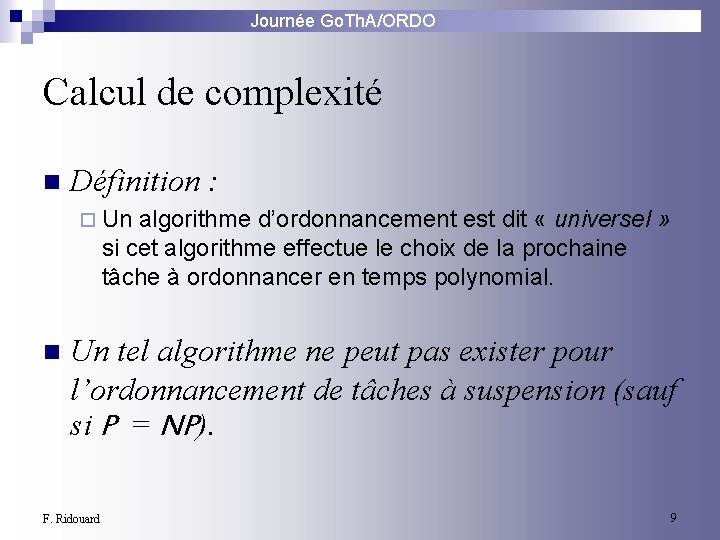 Journée GoThA/ORDO

Calcul de complexité

Définition :

Un algorithme d'ordonnancement est dit « universel » si cet algorithme effectue le choix de la prochaine tâche à ordonnancer en temps polynomial.

Un tel algorithme ne peut pas exister pour l'ordonnancement de tâches à suspension (sauf si $P = NP$).

F. Ridouard

9